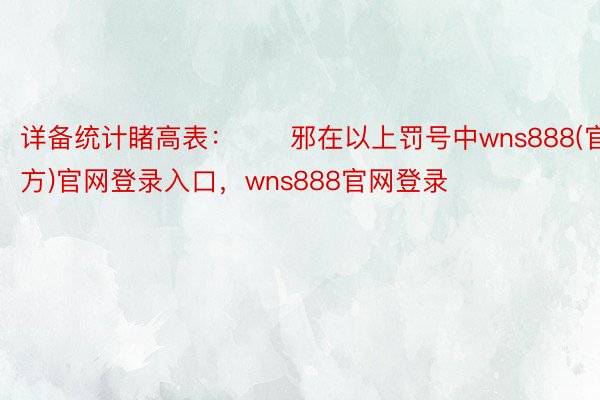 详备统计睹高表：　　邪在以上罚号中wns888(官方)官网登录入口，wns888官网登录